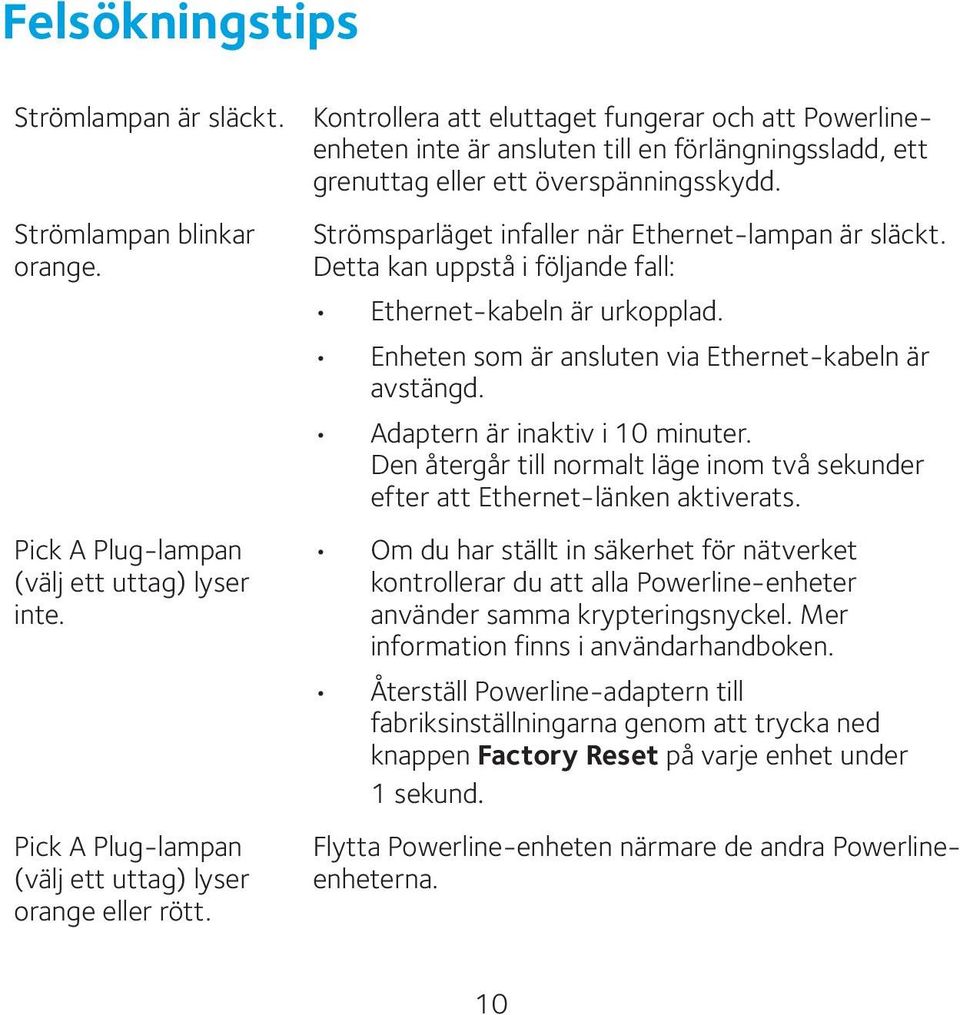 Felsökningstips

| | |
|---|---|
| Strömlampan är släckt. | Kontrollera att eluttaget fungerar och att Powerline-enheten inte är ansluten till en förlängningssladd, ett grenuttag eller ett överspänningsskydd. |
| Strömlampan blinkar orange. | Strömsparläget infaller när Ethernet-lampan är släckt. Detta kan uppstå i följande fall: • Ethernet-kabeln är urkopplad. • Enheten som är ansluten via Ethernet-kabeln är avstängd. • Adaptern är inaktiv i 10 minuter. Den återgår till normalt läge inom två sekunder efter att Ethernet-länken aktiverats. |
| Pick A Plug-lampan (välj ett uttag) lyser inte. | • Om du har ställt in säkerhet för nätverket kontrollerar du att alla Powerline-enheter använder samma krypteringsnyckel. Mer information finns i användarhandboken. • Återställ Powerline-adaptern till fabriksinställningarna genom att trycka ned knappen **Factory Reset** på varje enhet under 1 sekund. |
| Pick A Plug-lampan (välj ett uttag) lyser orange eller rött. | Flytta Powerline-enheten närmare de andra Powerline-enheterna. |

10